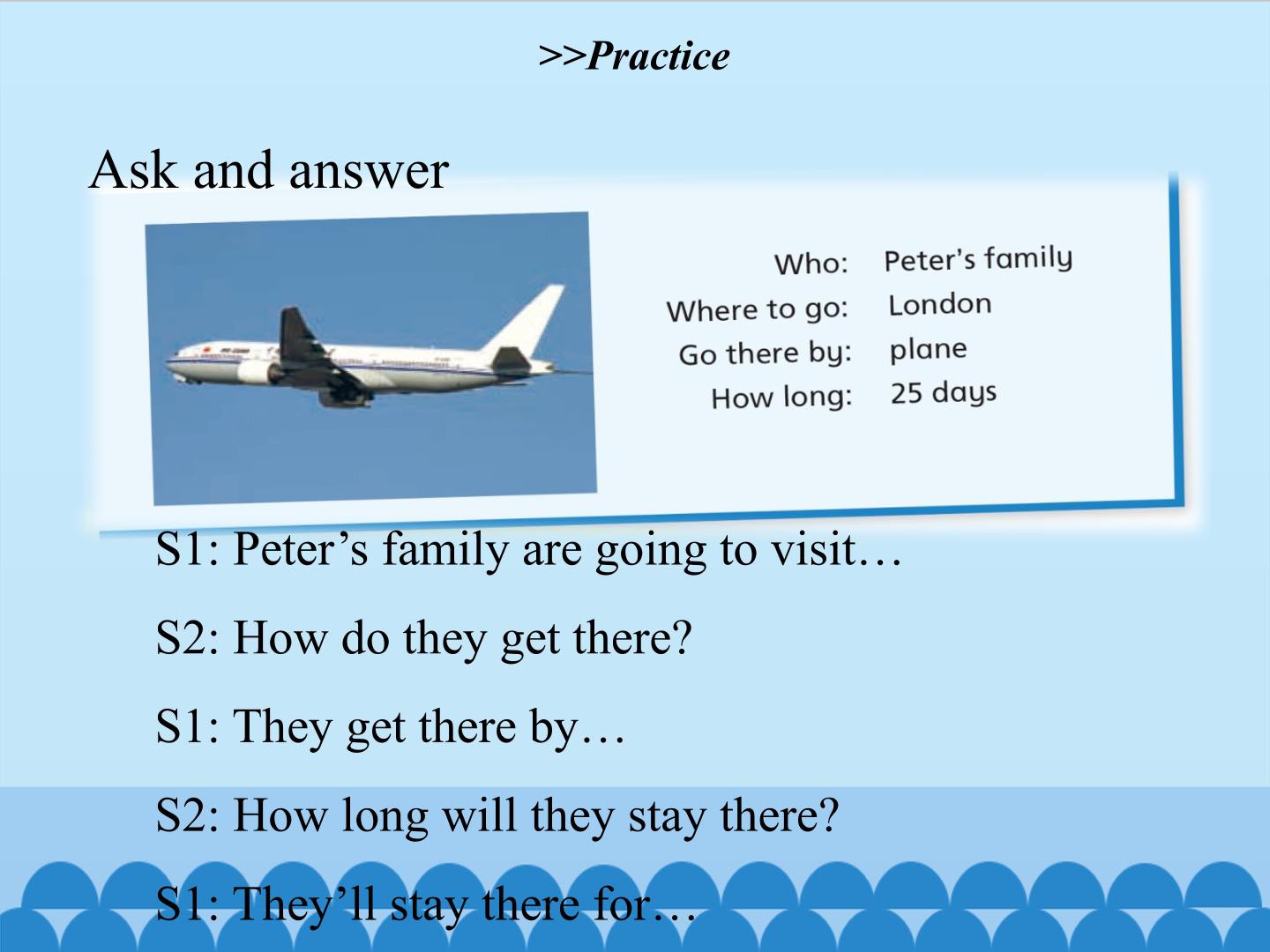 >>Practice

Ask and answer

Who: Peter's family
Where to go: London
Go there by: plane
How long: 25 days

S1: Peter's family are going to visit…

S2: How do they get there?

S1: They get there by…

S2: How long will they stay there?

S1: They'll stay there for…